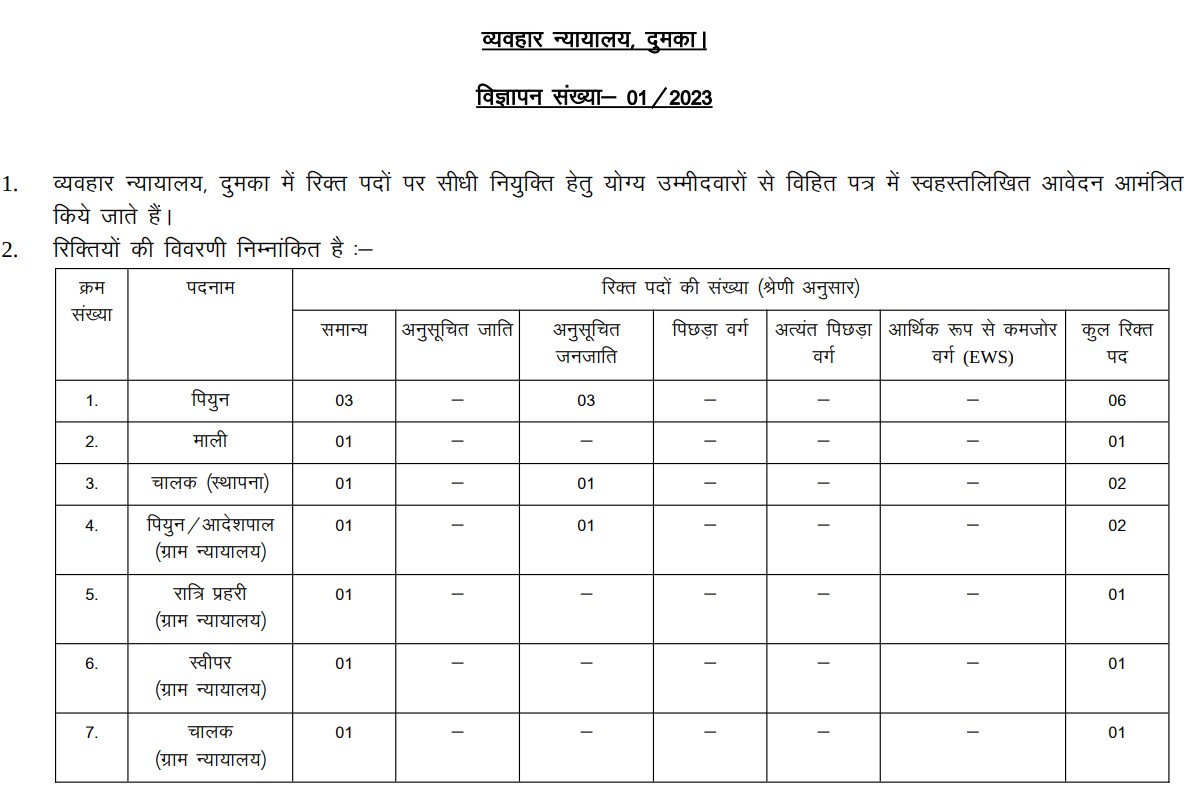 व्यवहार न्यायालय, दुमका।

विज्ञापन संख्या– 01/2023

1. व्यवहार न्यायालय, दुमका में रिक्त पदों पर सीधी नियुक्ति हेतु योग्य उम्मीदवारों से विहित पत्र में स्वहस्तलिखित आवेदन आमंत्रित किये जाते हैं।
2. रिक्तियों की विवरणी निम्नांकित है :–

| क्रम संख्या | पदनाम | रिक्त पदों की संख्या (श्रेणी अनुसार) | | | | | | |
|---|---|---|---|---|---|---|---|---|
| | | समान्य | अनुसूचित जाति | अनुसूचित जनजाति | पिछड़ा वर्ग | अत्यंत पिछड़ा वर्ग | आर्थिक रूप से कमजोर वर्ग (EWS) | कुल रिक्त पद |
| 1. | पियुन | 03 | – | 03 | – | – | – | 06 |
| 2. | माली | 01 | – | – | – | – | – | 01 |
| 3. | चालक (स्थापना) | 01 | – | 01 | – | – | – | 02 |
| 4. | पियुन/आदेशपाल (ग्राम न्यायालय) | 01 | – | 01 | – | – | – | 02 |
| 5. | रात्रि प्रहरी (ग्राम न्यायालय) | 01 | – | – | – | – | – | 01 |
| 6. | स्वीपर (ग्राम न्यायालय) | 01 | – | – | – | – | – | 01 |
| 7. | चालक (ग्राम न्यायालय) | 01 | – | – | – | – | – | 01 |